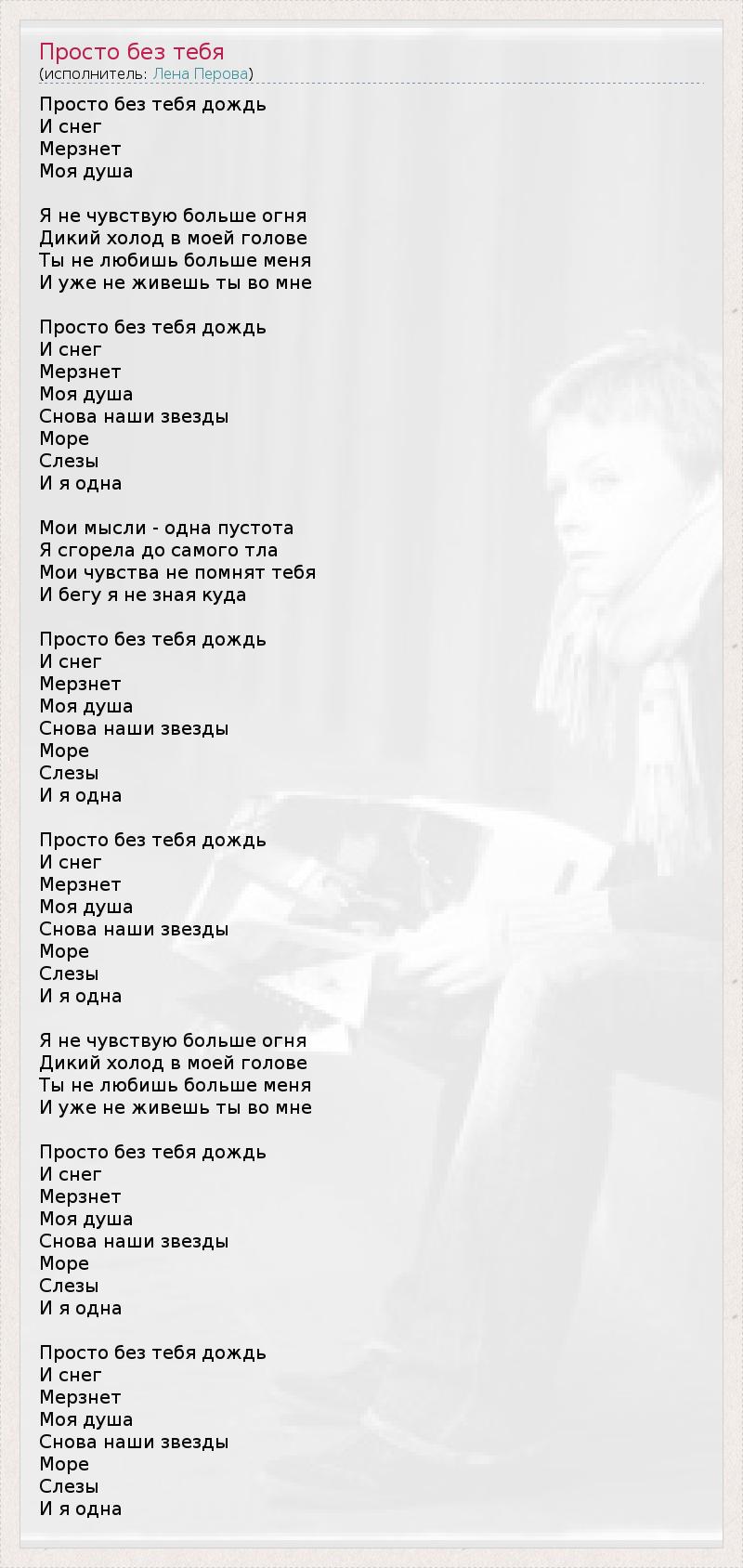 Просто без тебя
(исполнитель: Лена Перова)

Просто без тебя дождь
И снег
Мерзнет
Моя душа

Я не чувствую больше огня
Дикий холод в моей голове
Ты не любишь больше меня
И уже не живешь ты во мне

Просто без тебя дождь
И снег
Мерзнет
Моя душа
Снова наши звезды
Море
Слезы
И я одна

Мои мысли - одна пустота
Я сгорела до самого тла
Мои чувства не помнят тебя
И бегу я не зная куда

Просто без тебя дождь
И снег
Мерзнет
Моя душа
Снова наши звезды
Море
Слезы
И я одна

Просто без тебя дождь
И снег
Мерзнет
Моя душа
Снова наши звезды
Море
Слезы
И я одна

Я не чувствую больше огня
Дикий холод в моей голове
Ты не любишь больше меня
И уже не живешь ты во мне

Просто без тебя дождь
И снег
Мерзнет
Моя душа
Снова наши звезды
Море
Слезы
И я одна

Просто без тебя дождь
И снег
Мерзнет
Моя душа
Снова наши звезды
Море
Слезы
И я одна